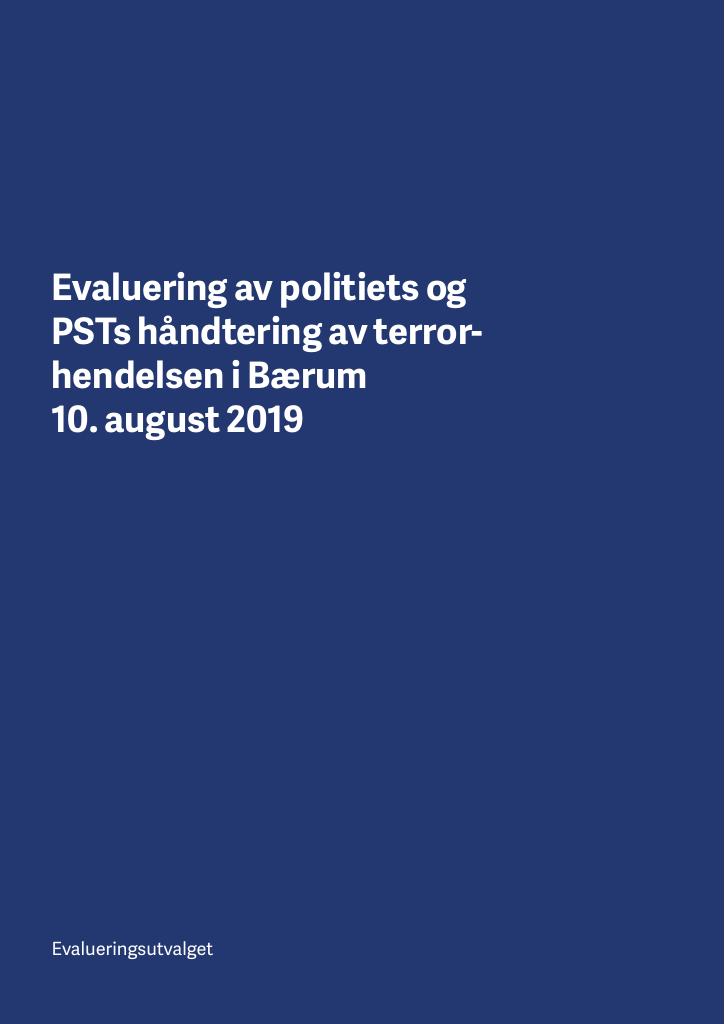 Evaluering av politiets og PSTs håndtering av terrorhendelsen i Bærum 10. august 2019

Evalueringsutvalget